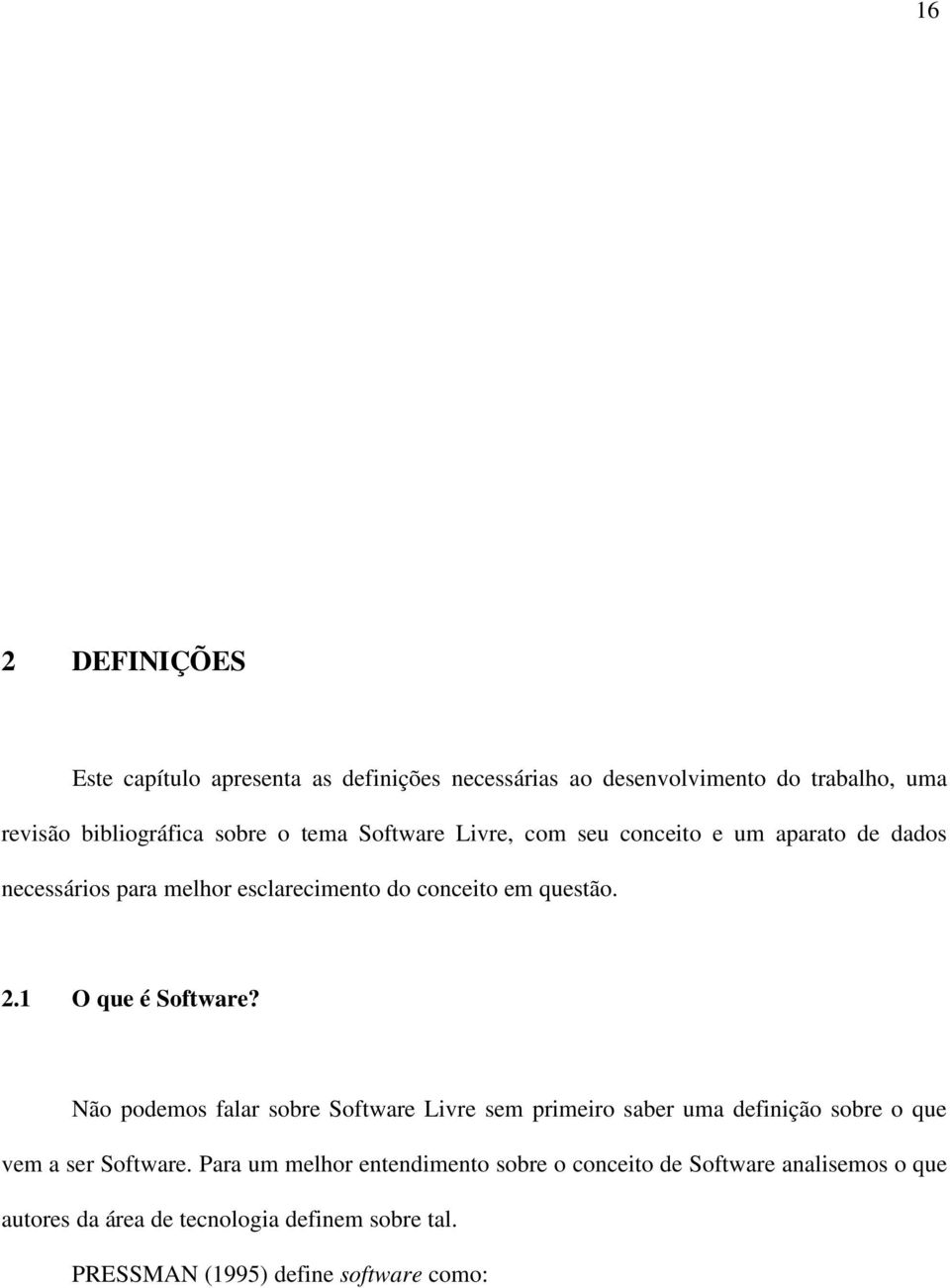 16

2 DEFINIÇÕES

Este capítulo apresenta as definições necessárias ao desenvolvimento do trabalho, uma revisão bibliográfica sobre o tema Software Livre, com seu conceito e um aparato de dados necessários para melhor esclarecimento do conceito em questão.

2.1 O que é Software?

Não podemos falar sobre Software Livre sem primeiro saber uma definição sobre o que vem a ser Software. Para um melhor entendimento sobre o conceito de Software analisemos o que autores da área de tecnologia definem sobre tal.

PRESSMAN (1995) define software como: